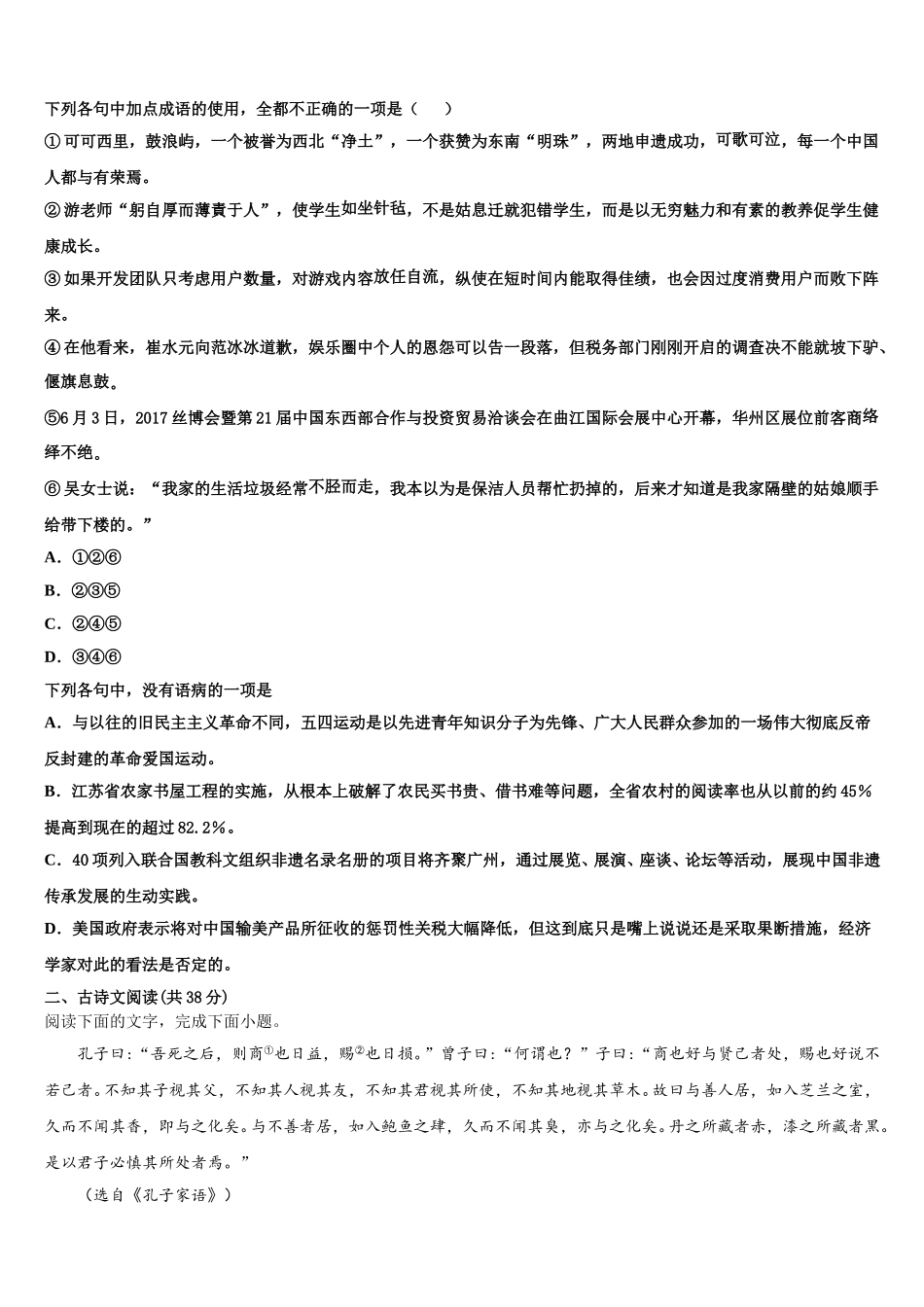 下列各句中加点成语的使用，全都不正确的一项是（　　）

①可可西里，鼓浪屿，一个被誉为西北“净土”，一个获赞为东南“明珠”，两地申遗成功，可歌可泣，每一个中国人都与有荣焉。

②游老师“躬自厚而薄责于人”，使学生如坐针毡，不是姑息迁就犯错学生，而是以无穷魅力和有素的教养促学生健康成长。

③如果开发团队只考虑用户数量，对游戏内容放任自流，纵使在短时间内能取得佳绩，也会因过度消费用户而败下阵来。

④在他看来，崔永元向范冰冰道歉，娱乐圈中个人的恩怨可以告一段落，但税务部门刚刚开启的调查决不能就坡下驴、偃旗息鼓。

⑤6月3日，2017丝博会暨第21届中国东西部合作与投资贸易洽谈会在曲江国际会展中心开幕，华州区展位前客商络绎不绝。

⑥吴女士说：“我家的生活垃圾经常不胫而走，我本以为是保洁人员帮忙扔掉的，后来才知道是我家隔壁的姑娘顺手给带下楼的。”

A．①②⑥

B．②③⑤

C．②④⑤

D．③④⑥

下列各句中，没有语病的一项是

A．与以往的旧民主主义革命不同，五四运动是以先进青年知识分子为先锋、广大人民群众参加的一场伟大彻底反帝反封建的革命爱国运动。

B．江苏省农家书屋工程的实施，从根本上破解了农民买书贵、借书难等问题，全省农村的阅读率也从以前的约45%提高到现在的超过82.2%。

C．40项列入联合国教科文组织非遗名录名册的项目将齐聚广州，通过展览、展演、座谈、论坛等活动，展现中国非遗传承发展的生动实践。

D．美国政府表示将对中国输美产品所征收的惩罚性关税大幅降低，但这到底只是嘴上说说还是采取果断措施，经济学家对此的看法是否定的。

二、古诗文阅读(共38分)

阅读下面的文字，完成下面小题。

孔子曰：“吾死之后，则商①也日益，赐②也日损。”曾子曰：“何谓也？”子曰：“商也好与贤己者处，赐也好说不若己者。不知其子视其父，不知其人视其友，不知其君视其所使，不知其地视其草木。故曰与善人居，如入芝兰之室，久而不闻其香，即与之化矣。与不善者居，如入鲍鱼之肆，久而不闻其臭，亦与之化矣。丹之所藏者赤，漆之所藏者黑。是以君子必慎其所处者焉。”

（选自《孔子家语》）